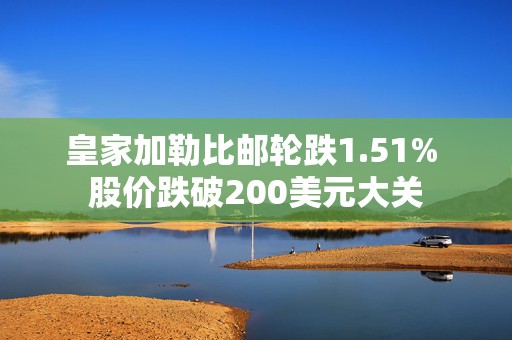 皇家加勒比邮轮跌1.51%
股价跌破200美元大关